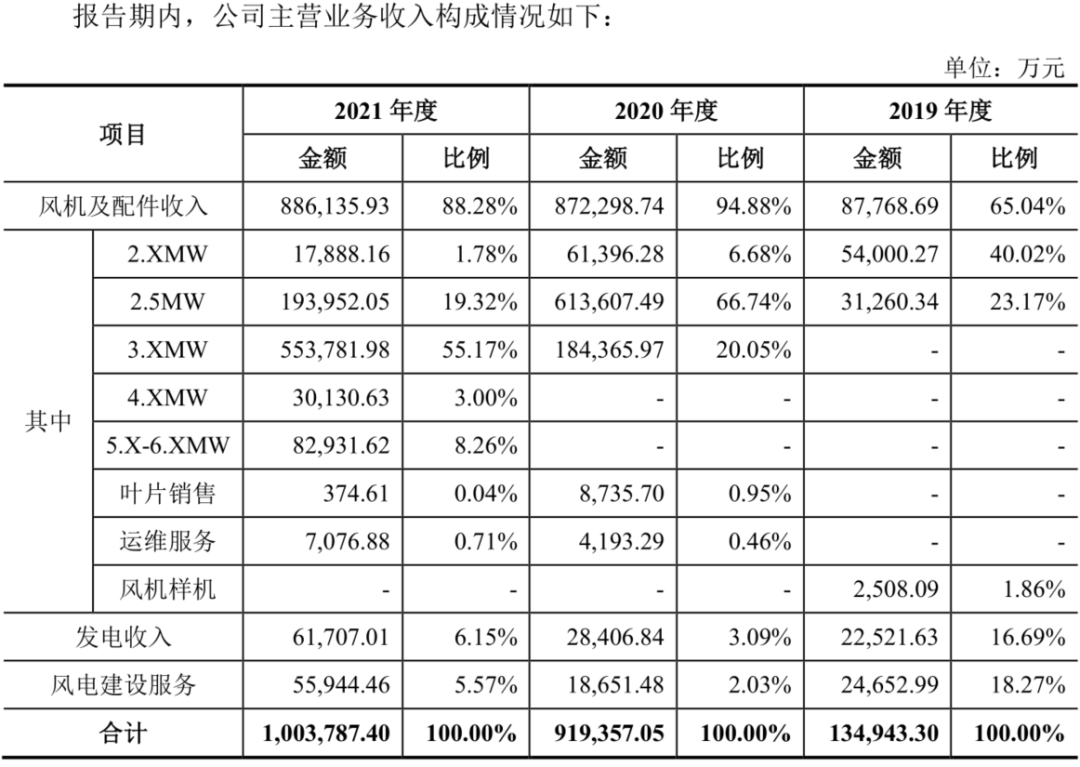 报告期内，公司主营业务收入构成情况如下：

单位：万元

| 项目 | | 2021 年度 | | 2020 年度 | | 2019 年度 | |
|---|---|---|---|---|---|---|---|
| | | 金额 | 比例 | 金额 | 比例 | 金额 | 比例 |
| 风机及配件收入 | | 886,135.93 | 88.28% | 872,298.74 | 94.88% | 87,768.69 | 65.04% |
| 其中 | 2.XMW | 17,888.16 | 1.78% | 61,396.28 | 6.68% | 54,000.27 | 40.02% |
| | 2.5MW | 193,952.05 | 19.32% | 613,607.49 | 66.74% | 31,260.34 | 23.17% |
| | 3.XMW | 553,781.98 | 55.17% | 184,365.97 | 20.05% | - | - |
| | 4.XMW | 30,130.63 | 3.00% | - | - | - | - |
| | 5.X-6.XMW | 82,931.62 | 8.26% | - | - | - | - |
| | 叶片销售 | 374.61 | 0.04% | 8,735.70 | 0.95% | - | - |
| | 运维服务 | 7,076.88 | 0.71% | 4,193.29 | 0.46% | - | - |
| | 风机样机 | - | - | - | - | 2,508.09 | 1.86% |
| 发电收入 | | 61,707.01 | 6.15% | 28,406.84 | 3.09% | 22,521.63 | 16.69% |
| 风电建设服务 | | 55,944.46 | 5.57% | 18,651.48 | 2.03% | 24,652.99 | 18.27% |
| 合计 | | 1,003,787.40 | 100.00% | 919,357.05 | 100.00% | 134,943.30 | 100.00% |